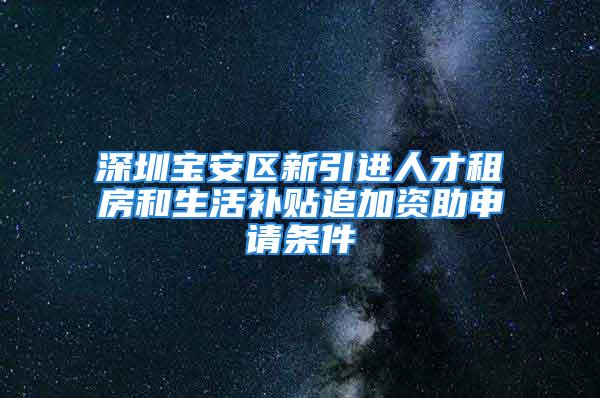 深圳宝安区新引进人才租房和生活补贴追加资助申请条件